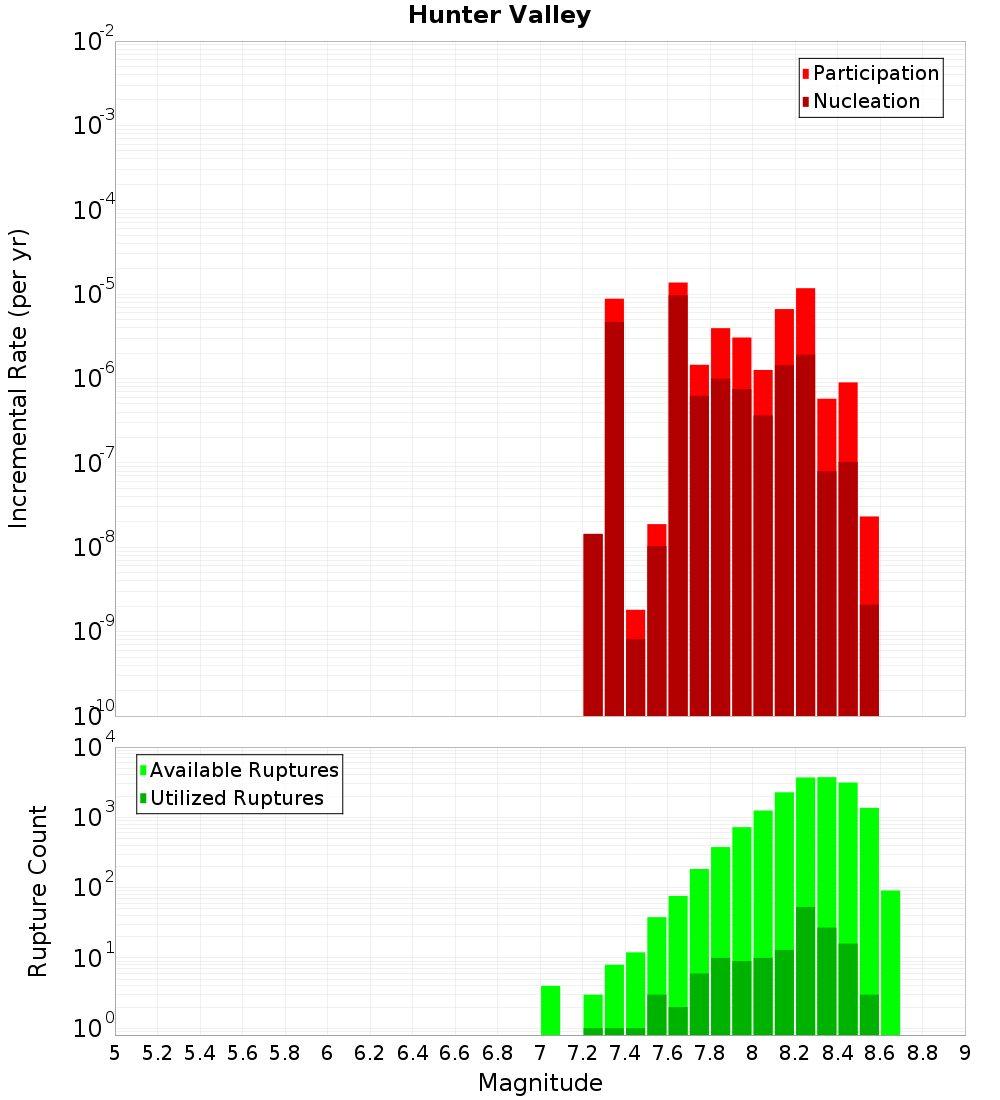 Hunter Valley

Participation
Nucleation

Incremental Rate (per yr)

$10^{-2}$
$10^{-3}$
$10^{-4}$
$10^{-5}$
$10^{-6}$
$10^{-7}$
$10^{-8}$
$10^{-9}$
$10^{-10}$

Available Ruptures
Utilized Ruptures

Rupture Count

$10^{4}$
$10^{3}$
$10^{2}$
$10^{1}$
$10^{0}$

5 5.2 5.4 5.6 5.8 6 6.2 6.4 6.6 6.8 7 7.2 7.4 7.6 7.8 8 8.2 8.4 8.6 8.8 9

Magnitude